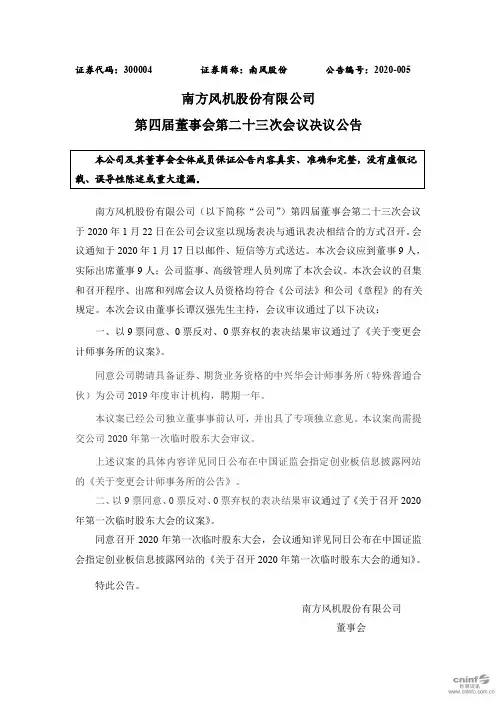 证券代码：300004　　　证券简称：南风股份　　　公告编号：2020-005

南方风机股份有限公司
第四届董事会第二十三次会议决议公告

本公司及其董事会全体成员保证公告内容真实、准确和完整，没有虚假记载、误导性陈述或重大遗漏。

南方风机股份有限公司（以下简称“公司”）第四届董事会第二十三次会议于 2020 年 1 月 22 日在公司会议室以现场表决与通讯表决相结合的方式召开。会议通知于 2020 年 1 月 17 日以邮件、短信等方式送达。本次会议应到董事 9 人，实际出席董事 9 人；公司监事、高级管理人员列席了本次会议。本次会议的召集和召开程序、出席和列席会议人员资格均符合《公司法》和公司《章程》的有关规定。本次会议由董事长谭汉强先生主持，会议审议通过了以下决议：

一、以 9 票同意、0 票反对、0 票弃权的表决结果审议通过了《关于变更会计师事务所的议案》。

同意公司聘请具备证券、期货业务资格的中兴华会计师事务所（特殊普通合伙）为公司 2019 年度审计机构，聘期一年。

本议案已经公司独立董事事前认可，并出具了专项独立意见。本议案尚需提交公司 2020 年第一次临时股东大会审议。

上述议案的具体内容详见同日公布在中国证监会指定创业板信息披露网站的《关于变更会计师事务所的公告》。

二、以 9 票同意、0 票反对、0 票弃权的表决结果审议通过了《关于召开 2020 年第一次临时股东大会的议案》。

同意召开 2020 年第一次临时股东大会，会议通知详见同日公布在中国证监会指定创业板信息披露网站的《关于召开 2020 年第一次临时股东大会的通知》。

特此公告。

南方风机股份有限公司
董事会

cninf 巨潮资讯 www.cninfo.com.cn